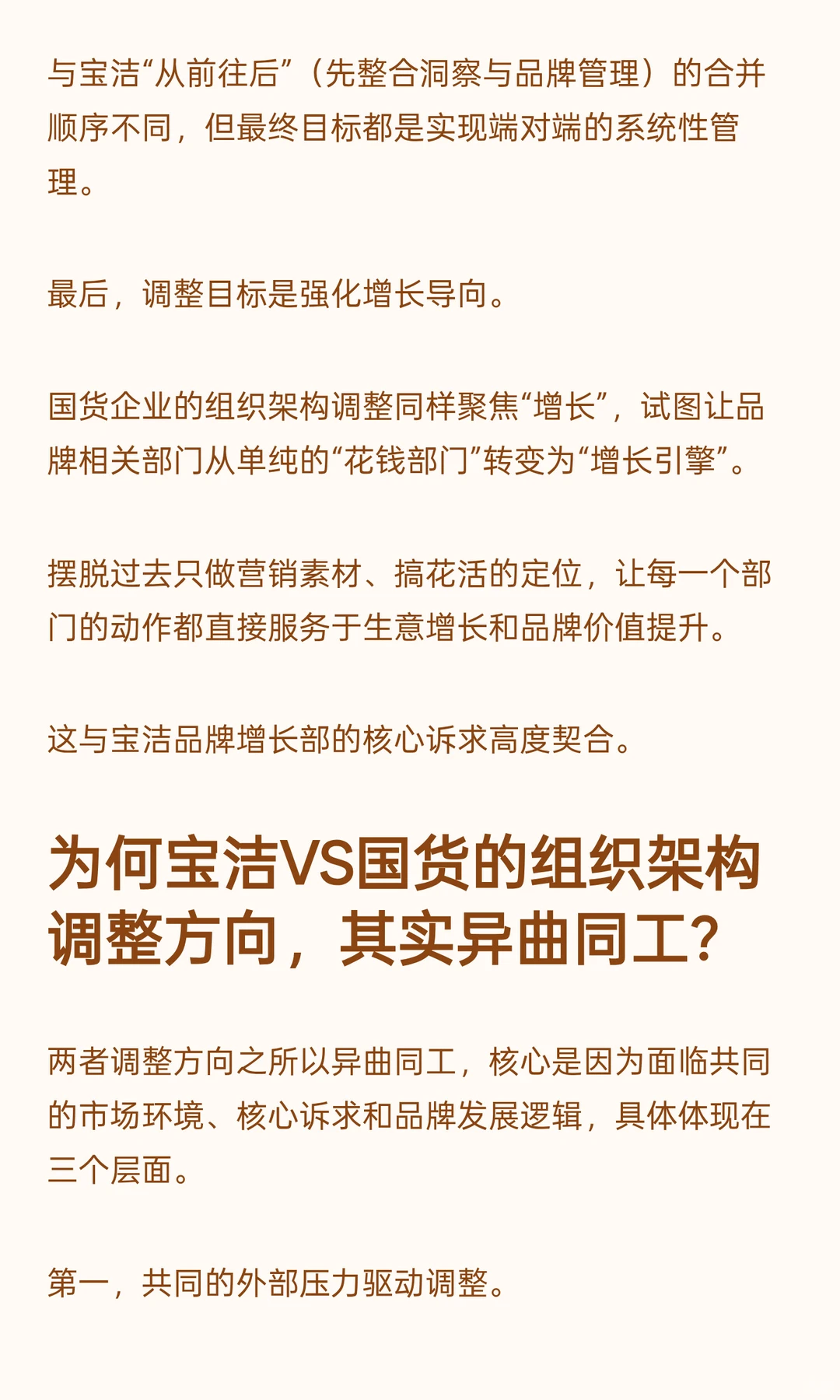 与宝洁“从前往后”（先整合洞察与品牌管理）的合并顺序不同，但最终目标都是实现端对端的系统性管理。

最后，调整目标是强化增长导向。

国货企业的组织架构调整同样聚焦“增长”，试图让品牌相关部门从单纯的“花钱部门”转变为“增长引擎”。

摆脱过去只做营销素材、搞花活的定位，让每一个部门的动作都直接服务于生意增长和品牌价值提升。

这与宝洁品牌增长部的核心诉求高度契合。

为何宝洁VS国货的组织架构调整方向，其实异曲同工？

两者调整方向之所以异曲同工，核心是因为面临共同的市场环境、核心诉求和品牌发展逻辑，具体体现在三个层面。

第一，共同的外部压力驱动调整。